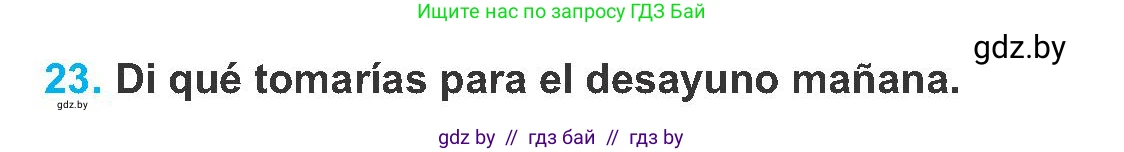 Ищите нас по запросу ГДЗ Бай

gdz.by

23. Di qué tomarías para el desayuno mañana.

gdz.by

gdz by // гдз бай // гдз by